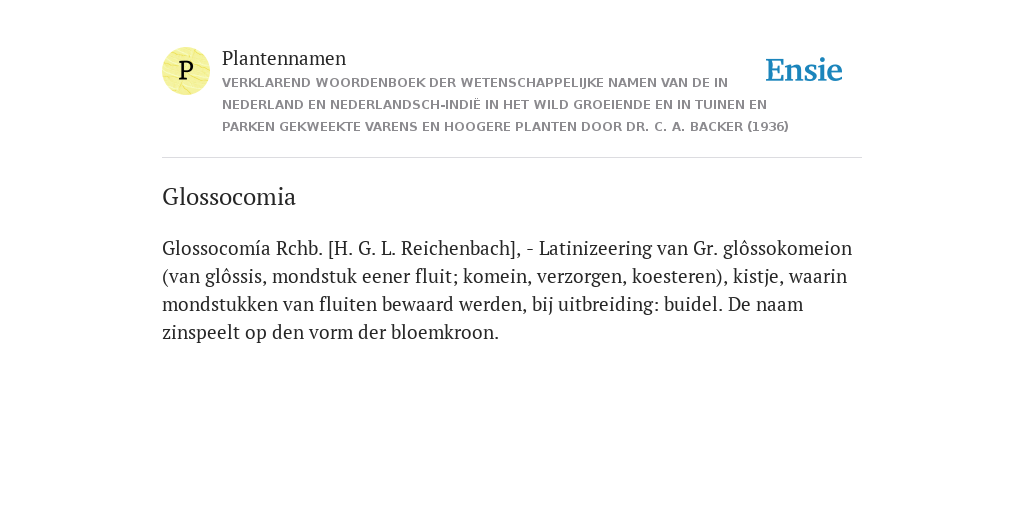 P

Plantennamen

VERKLAREND WOORDENBOEK DER WETENSCHAPPELIJKE NAMEN VAN DE IN NEDERLAND EN NEDERLANDSCH-INDIË IN HET WILD GROEIENDE EN IN TUINEN EN PARKEN GEKWEEKTE VARENS EN HOOGERE PLANTEN DOOR DR. C. A. BACKER (1936)

Ensie

Glossocomia

Glossocomía Rchb. [H. G. L. Reichenbach], - Latinizeering van Gr. glôssokomeion (van glôssis, mondstuk eener fluit; komein, verzorgen, koesteren), kistje, waarin mondstukken van fluiten bewaard werden, bij uitbreiding: buidel. De naam zinspeelt op den vorm der bloemkroon.